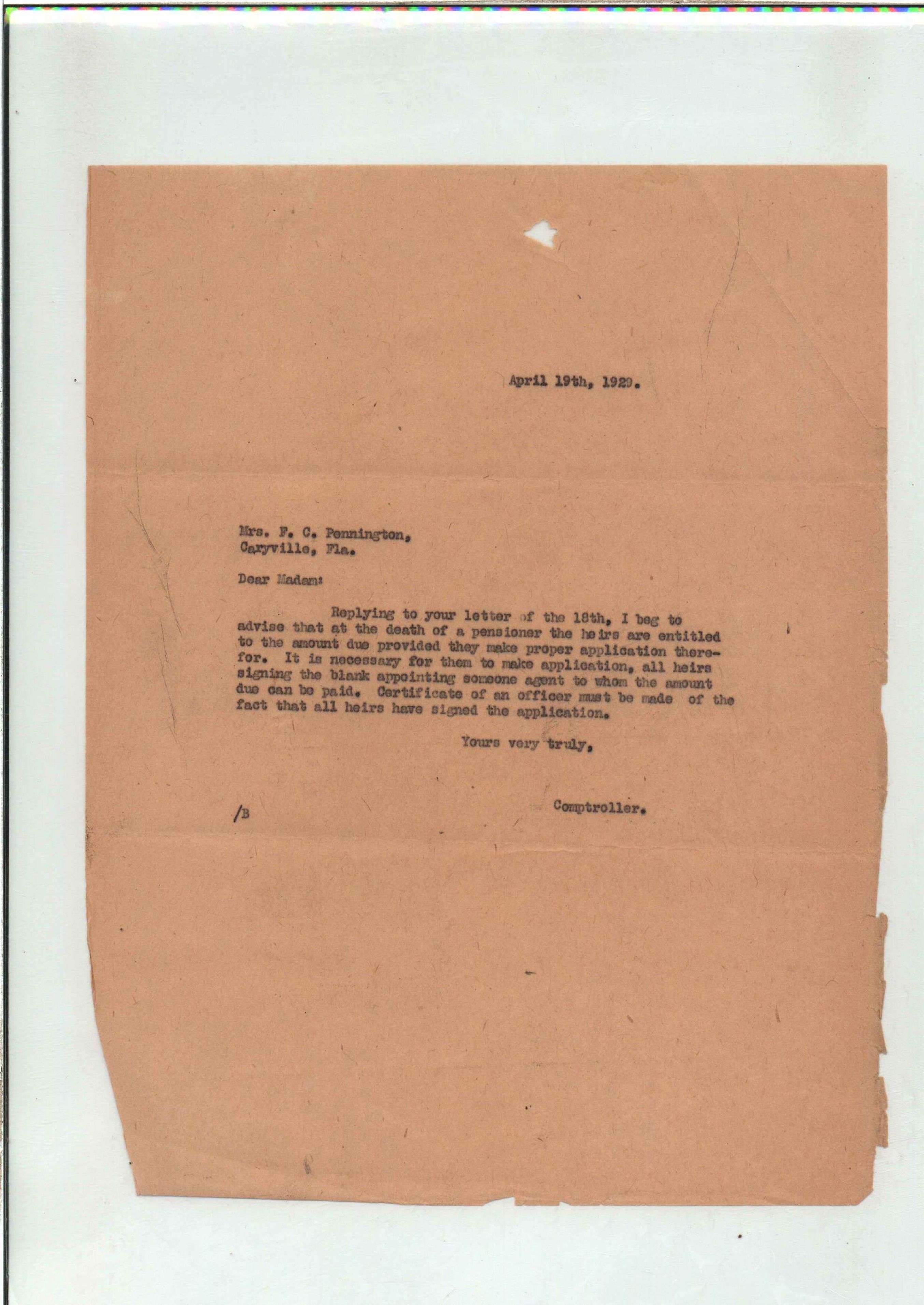 April 19th, 1929.

Mrs. F. C. Pennington,
Caryville, Fla.

Dear Madam:

Replying to your letter of the 18th, I beg to advise that at the death of a pensioner the heirs are entitled to the amount due provided they make proper application therefor. It is necessary for them to make application, all heirs signing the blank appointing someone agent to whom the amount due can be paid. Certificate of an officer must be made of the fact that all heirs have signed the application.

Yours very truly,

Comptroller.

/B